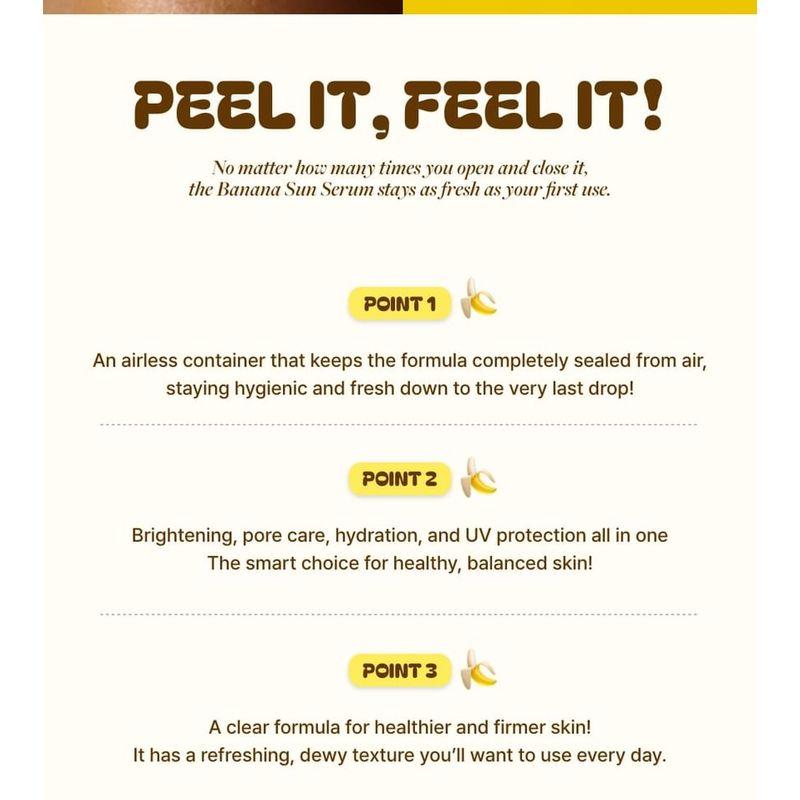 PEEL IT, FEEL IT!

No matter how many times you open and close it, the Banana Sun Serum stays as fresh as your first use.

POINT 1

An airless container that keeps the formula completely sealed from air, staying hygienic and fresh down to the very last drop!

POINT 2

Brightening, pore care, hydration, and UV protection all in one
The smart choice for healthy, balanced skin!

POINT 3

A clear formula for healthier and firmer skin!
It has a refreshing, dewy texture you'll want to use every day.